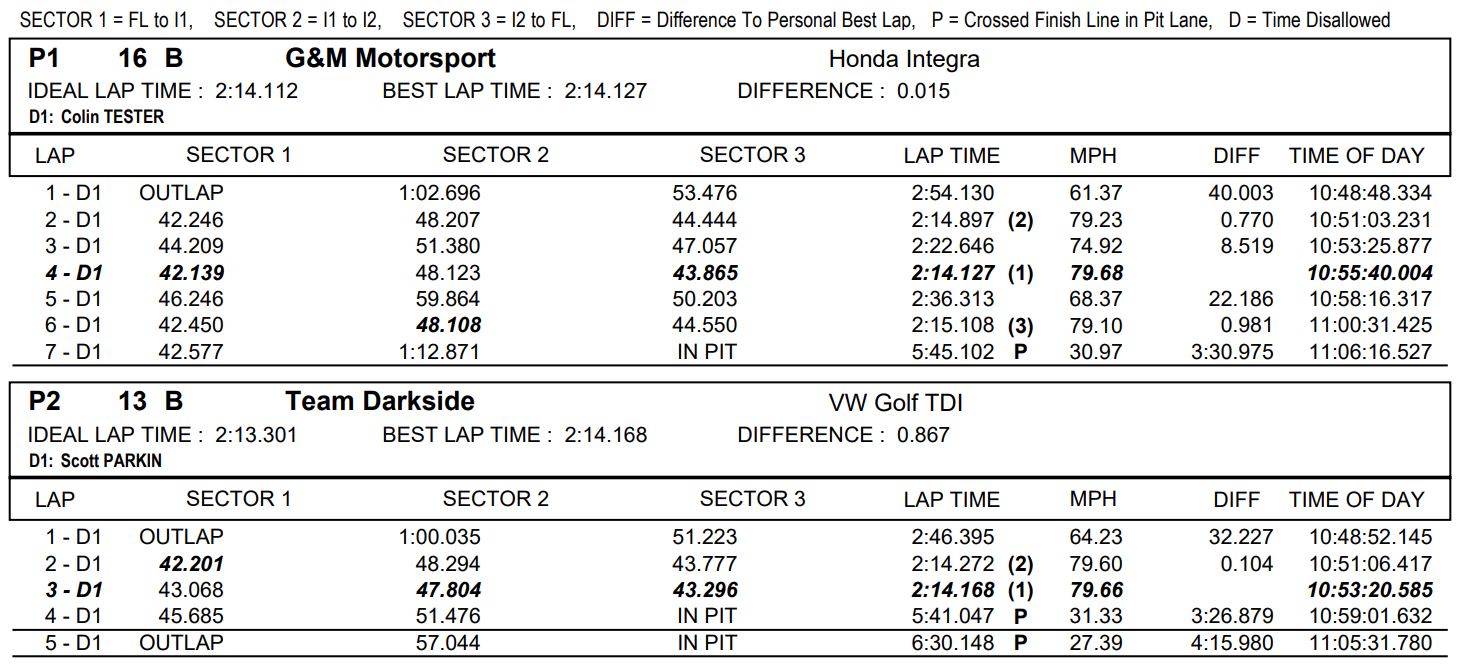 SECTOR 1 = FL to I1, SECTOR 2 = I1 to I2, SECTOR 3 = I2 to FL, DIFF = Difference To Personal Best Lap, P = Crossed Finish Line in Pit Lane, D = Time Disallowed

P1 16 B G&M Motorsport Honda Integra
IDEAL LAP TIME : 2:14.112 BEST LAP TIME : 2:14.127 DIFFERENCE : 0.015
D1: Colin TESTER

| LAP | SECTOR 1 | SECTOR 2 | SECTOR 3 | LAP TIME | MPH | DIFF | TIME OF DAY |
|---|---|---|---|---|---|---|---|
| 1 - D1 | OUTLAP | 1:02.696 | 53.476 | 2:54.130 | 61.37 | 40.003 | 10:48:48.334 |
| 2 - D1 | 42.246 | 48.207 | 44.444 | 2:14.897 (2) | 79.23 | 0.770 | 10:51:03.231 |
| 3 - D1 | 44.209 | 51.380 | 47.057 | 2:22.646 | 74.92 | 8.519 | 10:53:25.877 |
| 4 - D1 | 42.139 | 48.123 | 43.865 | 2:14.127 (1) | 79.68 | | 10:55:40.004 |
| 5 - D1 | 46.246 | 59.864 | 50.203 | 2:36.313 | 68.37 | 22.186 | 10:58:16.317 |
| 6 - D1 | 42.450 | 48.108 | 44.550 | 2:15.108 (3) | 79.10 | 0.981 | 11:00:31.425 |
| 7 - D1 | 42.577 | 1:12.871 | IN PIT | 5:45.102 P | 30.97 | 3:30.975 | 11:06:16.527 |

P2 13 B Team Darkside VW Golf TDI
IDEAL LAP TIME : 2:13.301 BEST LAP TIME : 2:14.168 DIFFERENCE : 0.867
D1: Scott PARKIN

| LAP | SECTOR 1 | SECTOR 2 | SECTOR 3 | LAP TIME | MPH | DIFF | TIME OF DAY |
|---|---|---|---|---|---|---|---|
| 1 - D1 | OUTLAP | 1:00.035 | 51.223 | 2:46.395 | 64.23 | 32.227 | 10:48:52.145 |
| 2 - D1 | 42.201 | 48.294 | 43.777 | 2:14.272 (2) | 79.60 | 0.104 | 10:51:06.417 |
| 3 - D1 | 43.068 | 47.804 | 43.296 | 2:14.168 (1) | 79.66 | | 10:53:20.585 |
| 4 - D1 | 45.685 | 51.476 | IN PIT | 5:41.047 P | 31.33 | 3:26.879 | 10:59:01.632 |
| 5 - D1 | OUTLAP | 57.044 | IN PIT | 6:30.148 P | 27.39 | 4:15.980 | 11:05:31.780 |